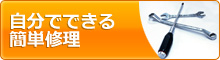 自分でできる
簡単修理